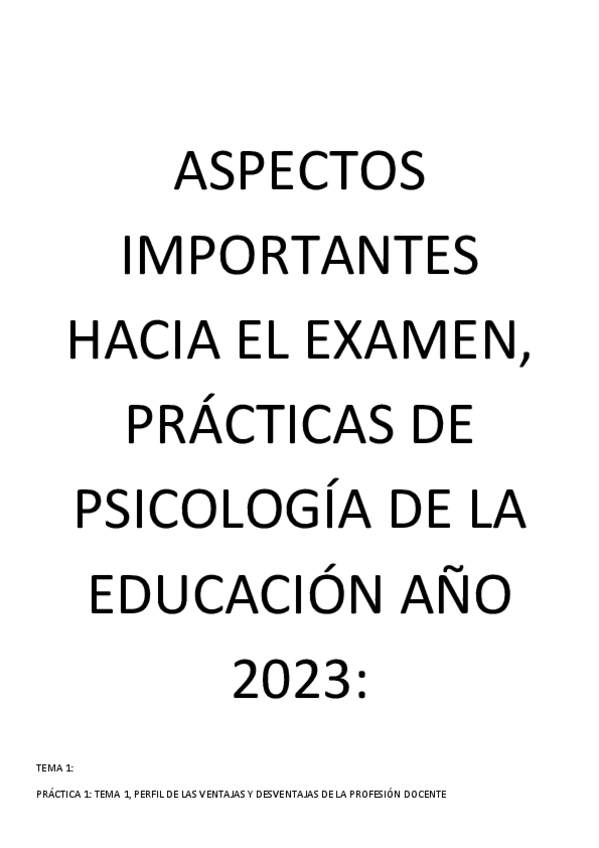 ASPECTOS IMPORTANTES HACIA EL EXAMEN, PRÁCTICAS DE PSICOLOGÍA DE LA EDUCACIÓN AÑO 2023:

TEMA 1:

PRÁCTICA 1: TEMA 1, PERFIL DE LAS VENTAJAS Y DESVENTAJAS DE LA PROFESIÓN DOCENTE